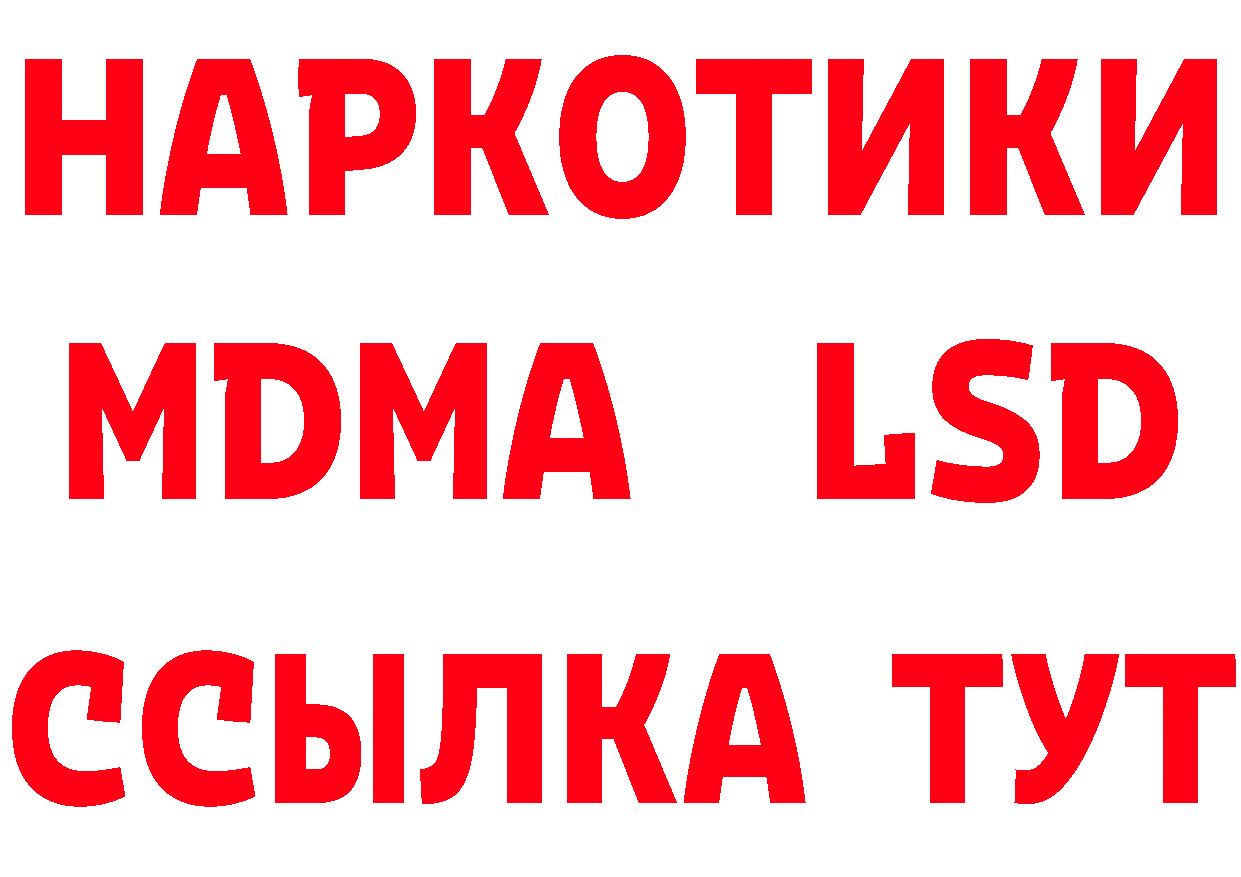 НАРКОТИКИ
MDMA LSD
ССЫЛКА ТУТ